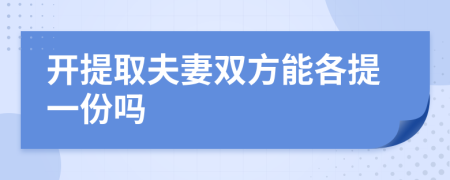 开提取夫妻双方能各提一份吗